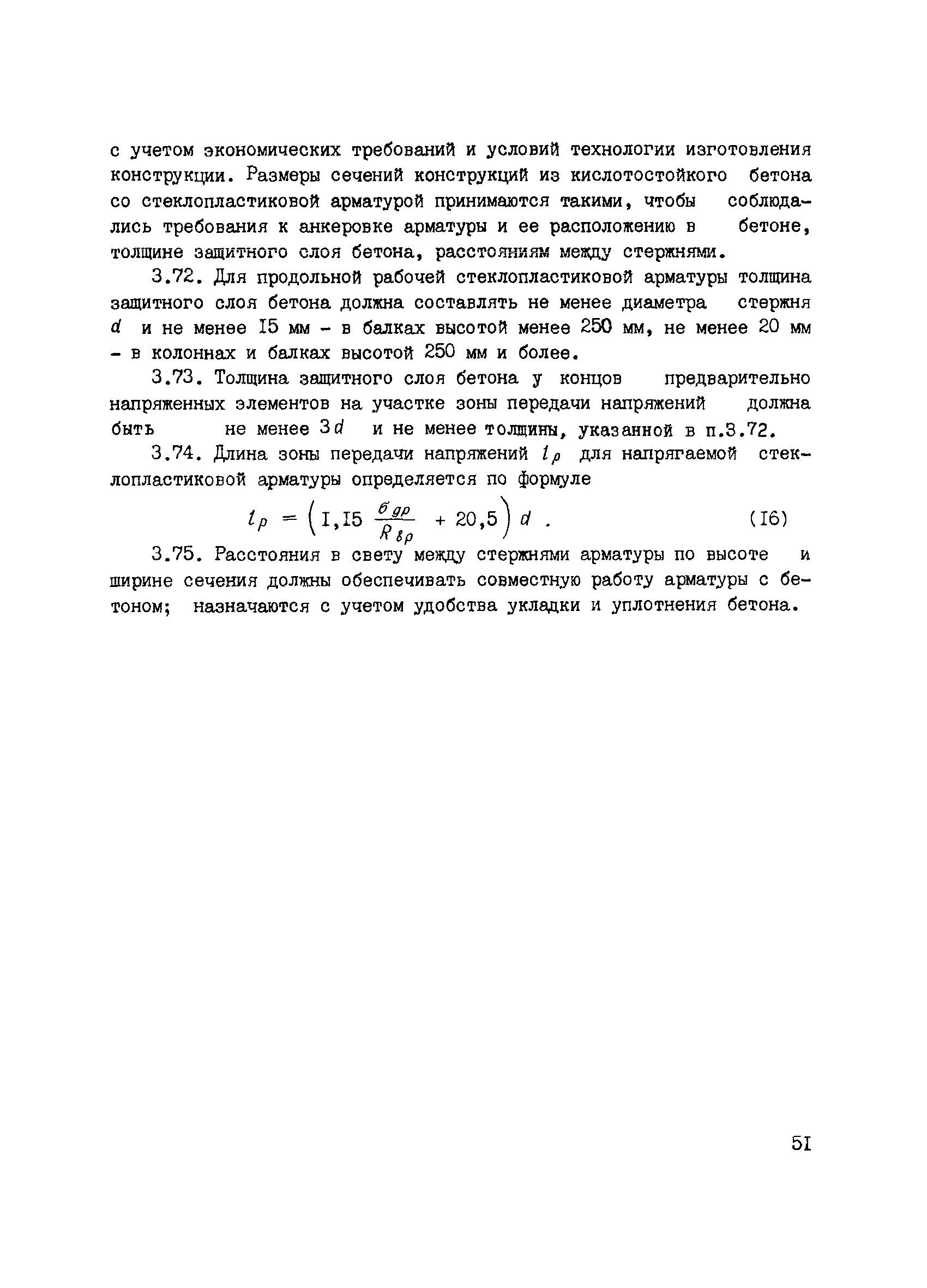 с учетом экономических требований и условий технологии изготовления конструкции. Размеры сечений конструкций из кислотостойкого бетона со стеклопластиковой арматурой принимаются такими, чтобы соблюдались требования к анкеровке арматуры и ее расположению в бетоне, толщине защитного слоя бетона, расстояниям между стержнями.

3.72. Для продольной рабочей стеклопластиковой арматуры толщина защитного слоя бетона должна составлять не менее диаметра стержня $d$ и не менее I5 мм - в балках высотой менее 250 мм, не менее 20 мм - в колоннах и балках высотой 250 мм и более.

3.73. Толщина защитного слоя бетона у концов предварительно напряженных элементов на участке зоны передачи напряжений должна быть не менее $3d$ и не менее толщины, указанной в п.3.72.

3.74. Длина зоны передачи напряжений $l_p$ для напрягаемой стеклопластиковой арматуры определяется по формуле

$l_p = \left( I,I5 \frac{\sigma_{gp}}{R_{bp}} + 20,5 \right) d$ . (I6)

3.75. Расстояния в свету между стержнями арматуры по высоте и ширине сечения должны обеспечивать совместную работу арматуры с бетоном; назначаются с учетом удобства укладки и уплотнения бетона.

5I